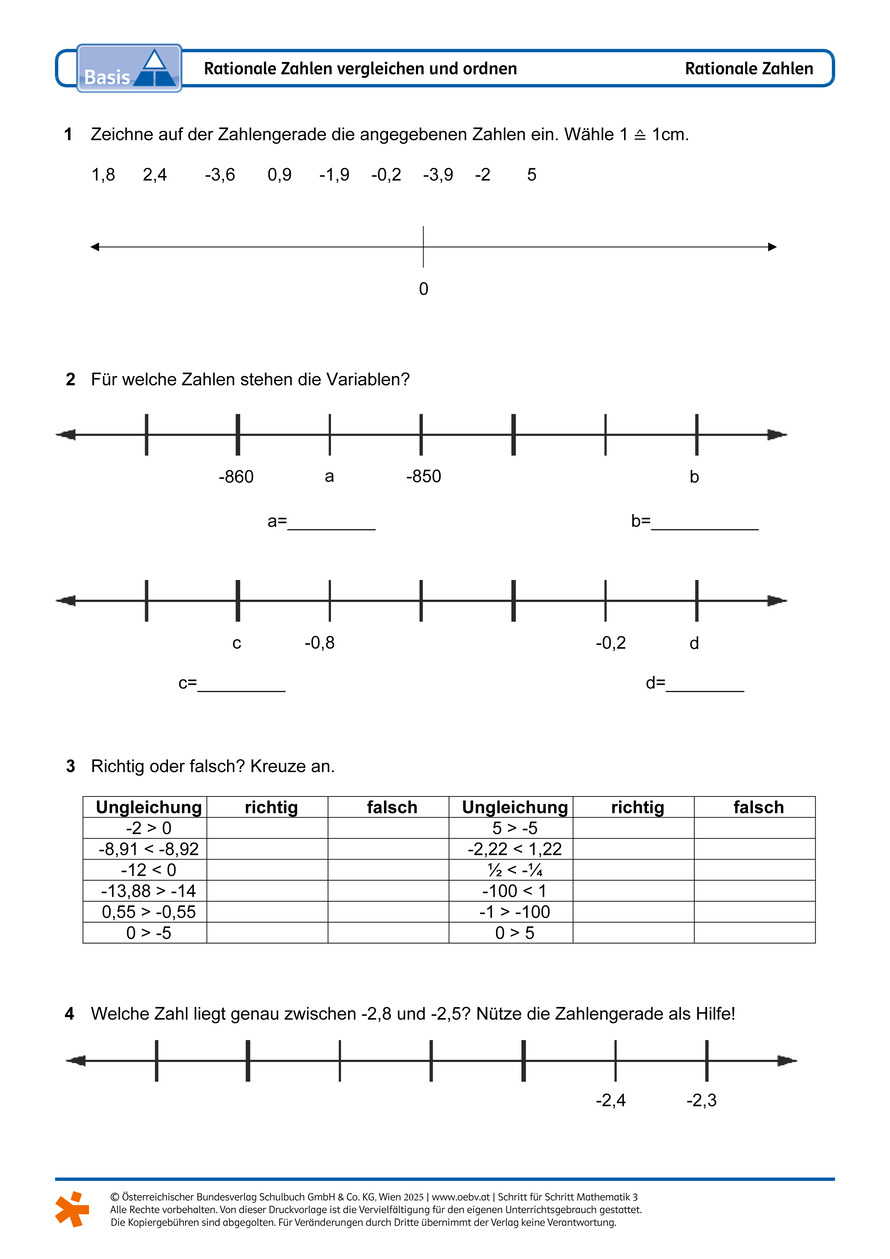 Basis

Rationale Zahlen vergleichen und ordnen

Rationale Zahlen

1 Zeichne auf der Zahlengerade die angegebenen Zahlen ein. Wähle 1 ≙ 1cm.

1,8 2,4 -3,6 0,9 -1,9 -0,2 -3,9 -2 5

0

2 Für welche Zahlen stehen die Variablen?

-860 a -850 b

a=_________ b=___________

c -0,8 -0,2 d

c=_________ d=________

3 Richtig oder falsch? Kreuze an.

| Ungleichung | richtig | falsch | Ungleichung | richtig | falsch |
|---|---|---|---|---|---|
| -2 > 0 | | | 5 > -5 | | |
| -8,91 < -8,92 | | | -2,22 < 1,22 | | |
| -12 < 0 | | | ½ < -¼ | | |
| -13,88 > -14 | | | -100 < 1 | | |
| 0,55 > -0,55 | | | -1 > -100 | | |
| 0 > -5 | | | 0 > 5 | | |

4 Welche Zahl liegt genau zwischen -2,8 und -2,5? Nütze die Zahlengerade als Hilfe!

-2,4 -2,3

© Österreichischer Bundesverlag Schulbuch GmbH & Co. KG, Wien 2025 | www.oebv.at | Schritt für Schritt Mathematik 3
Alle Rechte vorbehalten. Von dieser Druckvorlage ist die Vervielfältigung für den eigenen Unterrichtsgebrauch gestattet.
Die Kopiergebühren sind abgegolten. Für Veränderungen durch Dritte übernimmt der Verlag keine Verantwortung.